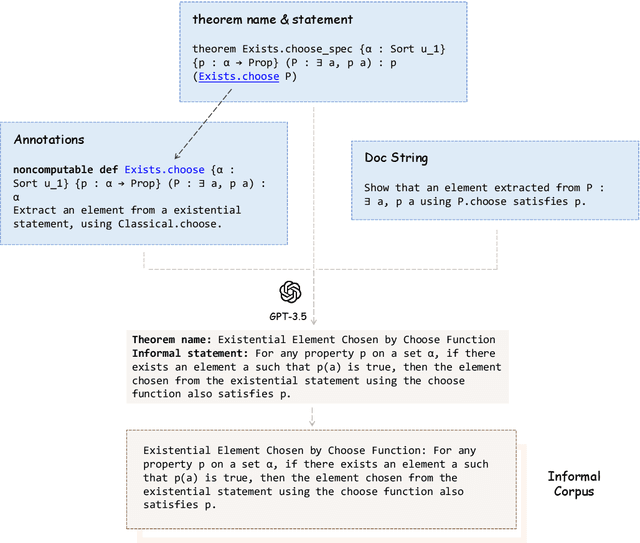 theorem name & statement

theorem Exists.choose_spec {α : Sort u_1} {p : α → Prop} (P : ∃ a, p a) : p (Exists.choose P)

Annotations

noncomputable def Exists.choose {α : Sort u_1} {p : α → Prop} (P : ∃ a, p a) : α
Extract an element from a existential statement, using Classical.choose.

Doc String

Show that an element extracted from P : ∃ a, p a using P.choose satisfies p.

GPT-3.5

Theorem name: Existential Element Chosen by Choose Function
Informal statement: For any property p on a set α, if there exists an element a such that p(a) is true, then the element chosen from the existential statement using the choose function also satisfies p.

Existential Element Chosen by Choose Function: For any property p on a set α, if there exists an element a such that p(a) is true, then the element chosen from the existential statement using the choose function also satisfies p.

Informal Corpus